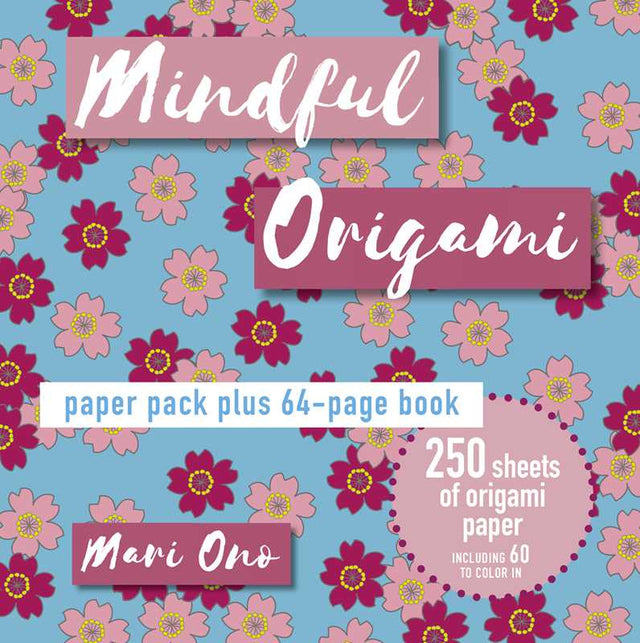 Mindful Origami

paper pack plus 64-page book

250 sheets of origami paper INCLUDING 60 TO COLOR IN

Mari Ono